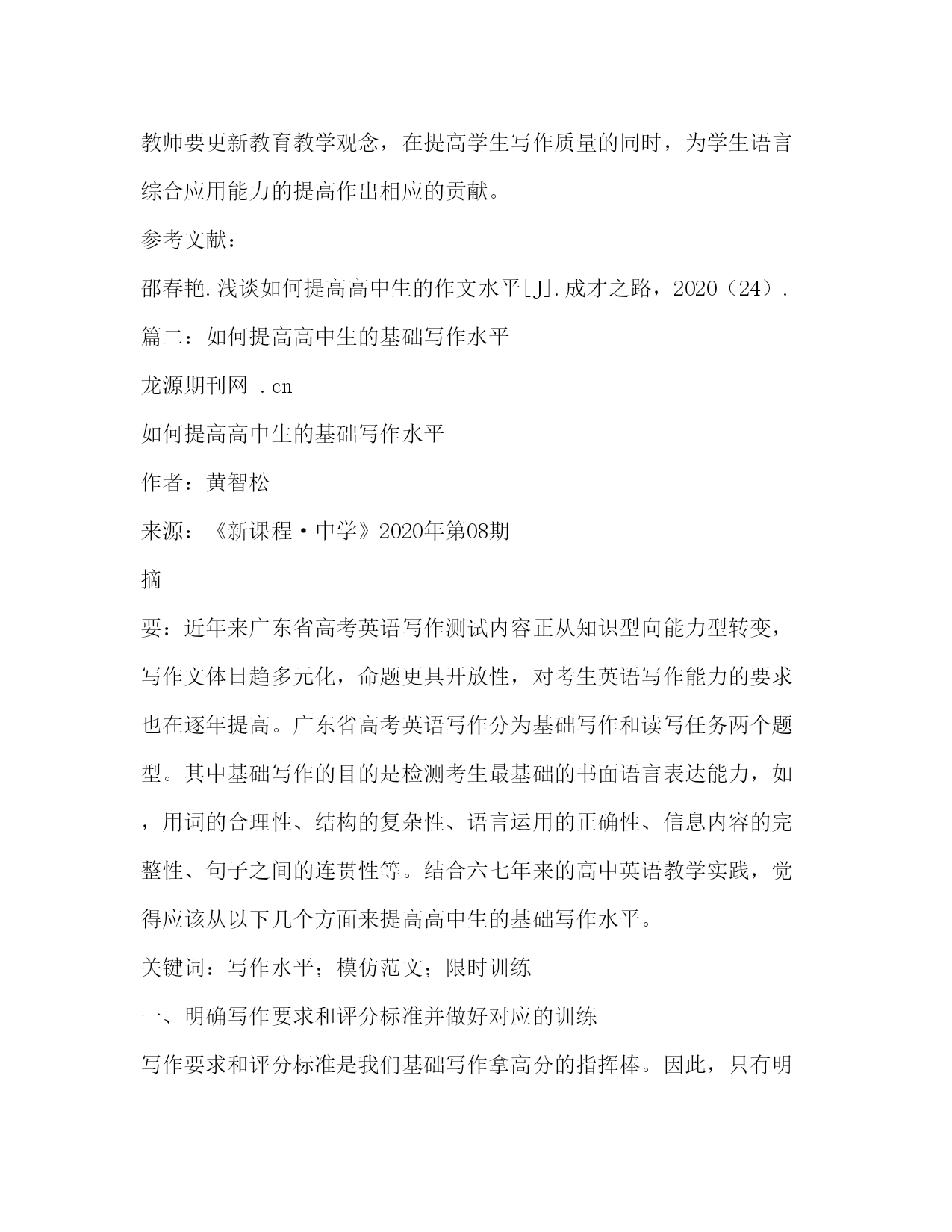 教师要更新教育教学观念，在提高学生写作质量的同时，为学生语言综合应用能力的提高作出相应的贡献。

参考文献：

邵春艳.浅谈如何提高高中生的作文水平[J].成才之路，2020（24）.

篇二：如何提高高中生的基础写作水平

龙源期刊网 .cn

如何提高高中生的基础写作水平

作者：黄智松

来源：《新课程·中学》2020年第08期

摘

要：近年来广东省高考英语写作测试内容正从知识型向能力型转变，写作文体日趋多元化，命题更具开放性，对考生英语写作能力的要求也在逐年提高。广东省高考英语写作分为基础写作和读写任务两个题型。其中基础写作的目的是检测考生最基础的书面语言表达能力，如，用词的合理性、结构的复杂性、语言运用的正确性、信息内容的完整性、句子之间的连贯性等。结合六七年来的高中英语教学实践，觉得应该从以下几个方面来提高高中生的基础写作水平。

关键词：写作水平；模仿范文；限时训练

一、明确写作要求和评分标准并做好对应的训练

写作要求和评分标准是我们基础写作拿高分的指挥棒。因此，只有明